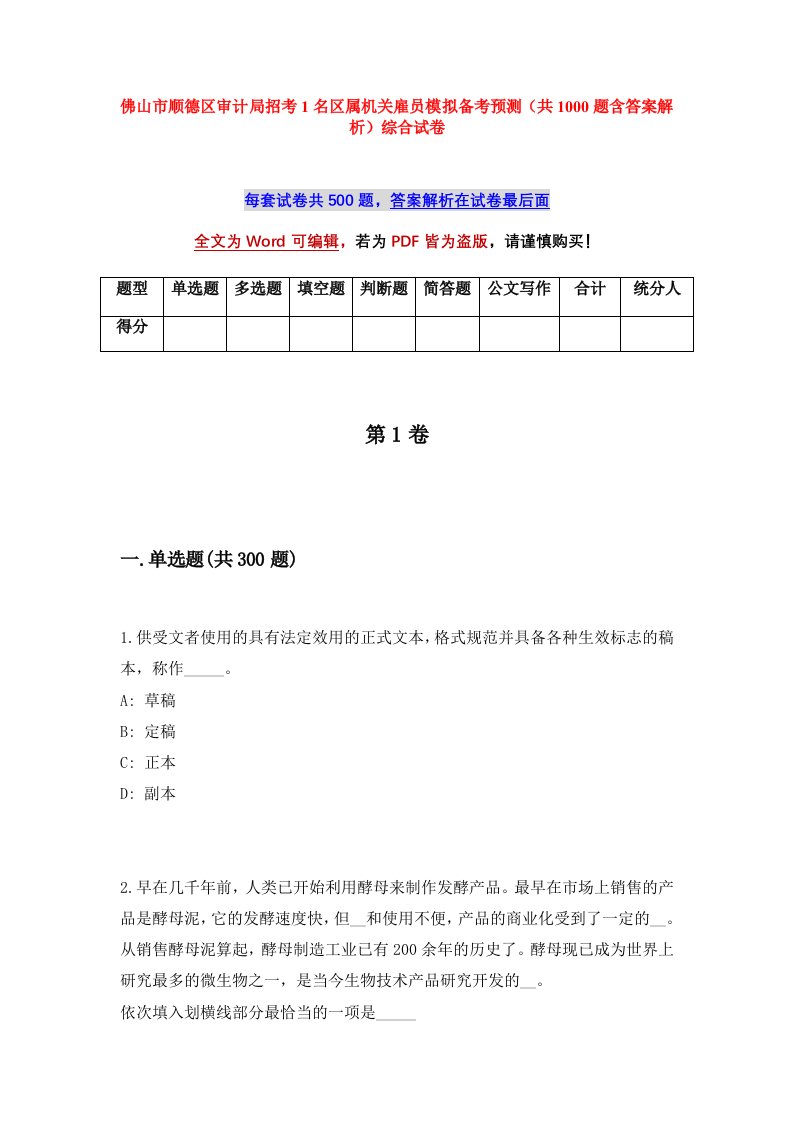 佛山市顺德区审计局招考1名区属机关雇员模拟备考预测（共1000题含答案解析）综合试卷

每套试卷共500题，答案解析在试卷最后面

全文为Word可编辑，若为PDF皆为盗版，请谨慎购买！

| 题型 | 单选题 | 多选题 | 填空题 | 判断题 | 简答题 | 公文写作 | 合计 | 统分人 |
|---|---|---|---|---|---|---|---|---|
| 得分 | | | | | | | | |

第1卷

一.单选题(共300题)

1.供受文者使用的具有法定效用的正式文本，格式规范并具备各种生效标志的稿本，称作_____。
A: 草稿
B: 定稿
C: 正本
D: 副本

2.早在几千年前，人类已开始利用酵母来制作发酵产品。最早在市场上销售的产品是酵母泥，它的发酵速度快，但__和使用不便，产品的商业化受到了一定的__。从销售酵母泥算起，酵母制造工业已有200余年的历史了。酵母现已成为世界上研究最多的微生物之一，是当今生物技术产品研究开发的__。
依次填入划横线部分最恰当的一项是_____